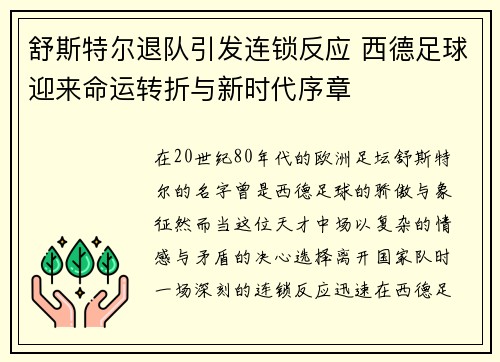 舒斯特尔退队引发连锁反应 西德足球迎来命运转折与新时代序章

在20世纪80年代的欧洲足坛舒斯特尔的名字曾是西德足球的骄傲与象征然而当这位天才中场以复杂的情感与矛盾的决心选择离开国家队时一场深刻的连锁反应迅速在西德足